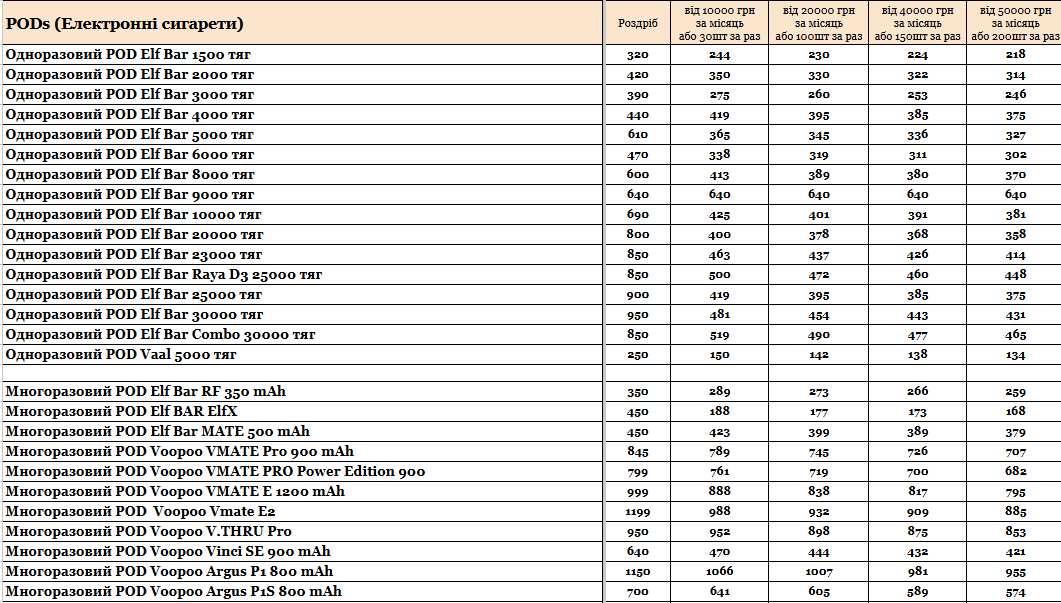 | PODs (Електронні сигарети) | Роздріб | від 10000 грн за місяць або 30шт за раз | від 20000 грн за місяць або 100шт за раз | від 40000 грн за місяць або 150шт за раз | від 50000 грн за місяць або 200шт за раз |
|---|---|---|---|---|---|
| Одноразовий POD Elf Bar 1500 тяг | 320 | 244 | 230 | 224 | 218 |
| Одноразовий POD Elf Bar 2000 тяг | 420 | 350 | 330 | 322 | 314 |
| Одноразовий POD Elf Bar 3000 тяг | 390 | 275 | 260 | 253 | 246 |
| Одноразовий POD Elf Bar 4000 тяг | 440 | 419 | 395 | 385 | 375 |
| Одноразовий POD Elf Bar 5000 тяг | 610 | 365 | 345 | 336 | 327 |
| Одноразовий POD Elf Bar 6000 тяг | 470 | 338 | 319 | 311 | 302 |
| Одноразовий POD Elf Bar 8000 тяг | 600 | 413 | 389 | 380 | 370 |
| Одноразовий POD Elf Bar 9000 тяг | 640 | 640 | 640 | 640 | 640 |
| Одноразовий POD Elf Bar 10000 тяг | 690 | 425 | 401 | 391 | 381 |
| Одноразовий POD Elf Bar 20000 тяг | 800 | 400 | 378 | 368 | 358 |
| Одноразовий POD Elf Bar 23000 тяг | 850 | 463 | 437 | 426 | 414 |
| Одноразовий POD Elf Bar Raya D3 25000 тяг | 850 | 500 | 472 | 460 | 448 |
| Одноразовий POD Elf Bar 25000 тяг | 900 | 419 | 395 | 385 | 375 |
| Одноразовий POD Elf Bar 30000 тяг | 950 | 481 | 454 | 443 | 431 |
| Одноразовий POD Elf Bar Combo 30000 тяг | 850 | 519 | 490 | 477 | 465 |
| Одноразовий POD Vaal 5000 тяг | 250 | 150 | 142 | 138 | 134 |
| | | | | | |
| Многоразовий POD Elf Bar RF 350 mAh | 350 | 289 | 273 | 266 | 259 |
| Многоразовий POD Elf BAR ElfX | 450 | 188 | 177 | 173 | 168 |
| Многоразовий POD Elf Bar MATE 500 mAh | 450 | 423 | 399 | 389 | 379 |
| Многоразовий POD Voopoo VMATE Pro 900 mAh | 845 | 789 | 745 | 726 | 707 |
| Многоразовий POD Voopoo VMATE PRO Power Edition 900 | 799 | 761 | 719 | 700 | 682 |
| Многоразовий POD Voopoo VMATE E 1200 mAh | 999 | 888 | 838 | 817 | 795 |
| Многоразовий POD Voopoo Vmate E2 | 1199 | 988 | 932 | 909 | 885 |
| Многоразовий POD Voopoo V.THRU Pro | 950 | 952 | 898 | 875 | 853 |
| Многоразовий POD Voopoo Vinci SE 900 mAh | 640 | 470 | 444 | 432 | 421 |
| Многоразовий POD Voopoo Argus P1 800 mAh | 1150 | 1066 | 1007 | 981 | 955 |
| Многоразовий POD Voopoo Argus P1S 800 mAh | 700 | 641 | 605 | 589 | 574 |